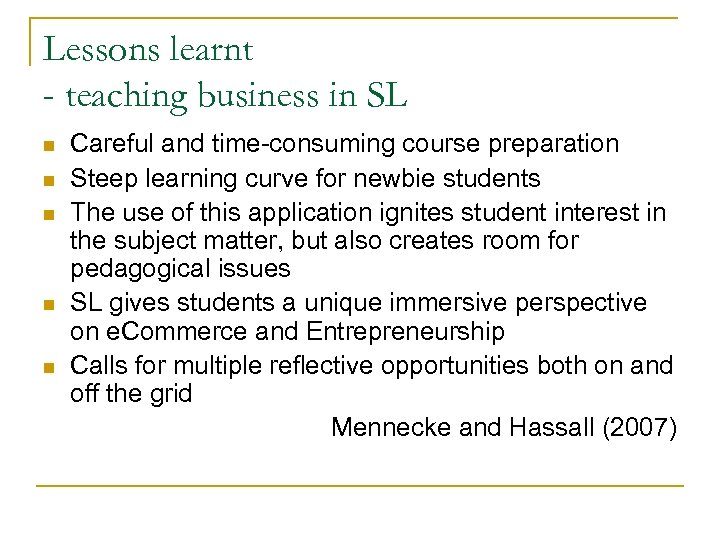 Lessons learnt
- teaching business in SL

- Careful and time-consuming course preparation
- Steep learning curve for newbie students
- The use of this application ignites student interest in the subject matter, but also creates room for pedagogical issues
- SL gives students a unique immersive perspective on eCommerce and Entrepreneurship
- Calls for multiple reflective opportunities both on and off the grid

Mennecke and Hassall (2007)